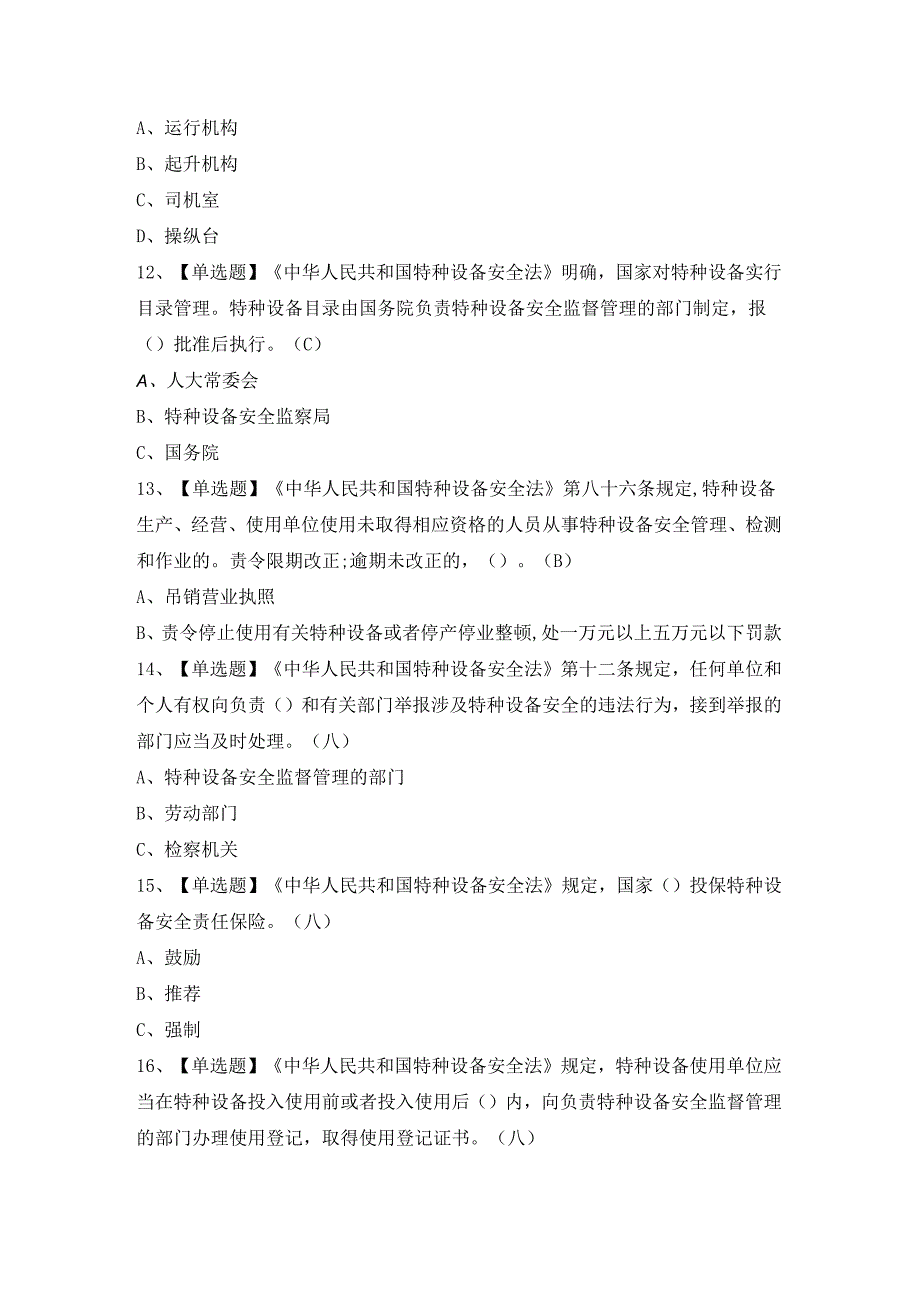 A、运行机构

B、起升机构

C、司机室

D、操纵台

12、【单选题】《中华人民共和国特种设备安全法》明确，国家对特种设备实行目录管理。特种设备目录由国务院负责特种设备安全监督管理的部门制定，报（）批准后执行。（C）

A、人大常委会

B、特种设备安全监察局

C、国务院

13、【单选题】《中华人民共和国特种设备安全法》第八十六条规定,特种设备生产、经营、使用单位使用未取得相应资格的人员从事特种设备安全管理、检测和作业的。责令限期改正;逾期未改正的，（）。（B）

A、吊销营业执照

B、责令停止使用有关特种设备或者停产停业整顿,处一万元以上五万元以下罚款

14、【单选题】《中华人民共和国特种设备安全法》第十二条规定，任何单位和个人有权向负责（）和有关部门举报涉及特种设备安全的违法行为，接到举报的部门应当及时处理。（八）

A、特种设备安全监督管理的部门

B、劳动部门

C、检察机关

15、【单选题】《中华人民共和国特种设备安全法》规定，国家（）投保特种设备安全责任保险。（八）

A、鼓励

B、推荐

C、强制

16、【单选题】《中华人民共和国特种设备安全法》规定，特种设备使用单位应当在特种设备投入使用前或者投入使用后（）内，向负责特种设备安全监督管理的部门办理使用登记，取得使用登记证书。（八）